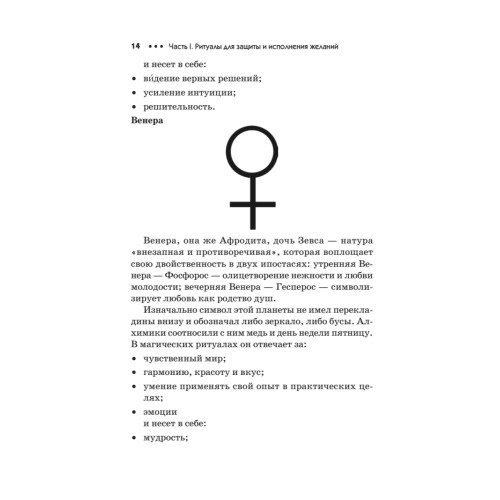 14 ••• Часть I. Ритуалы для защиты и исполнения желаний

и несет в себе:

• ви́дение верных решений;
• усиление интуиции;
• решительность.

**Венера**

Венера, она же Афродита, дочь Зевса — натура «внезапная и противоречивая», которая воплощает свою двойственность в двух ипостасях: утренняя Венера — Фосфорос — олицетворение нежности и любви молодости; вечерняя Венера — Гесперос — символизирует любовь как родство душ.

Изначально символ этой планеты не имел перекладины внизу и обозначал либо зеркало, либо бусы. Алхимики соотносили с ним медь и день недели пятницу. В магических ритуалах он отвечает за:

• чувственный мир;
• гармонию, красоту и вкус;
• умение применять свой опыт в практических целях;
• эмоции

и несет в себе:

• мудрость;